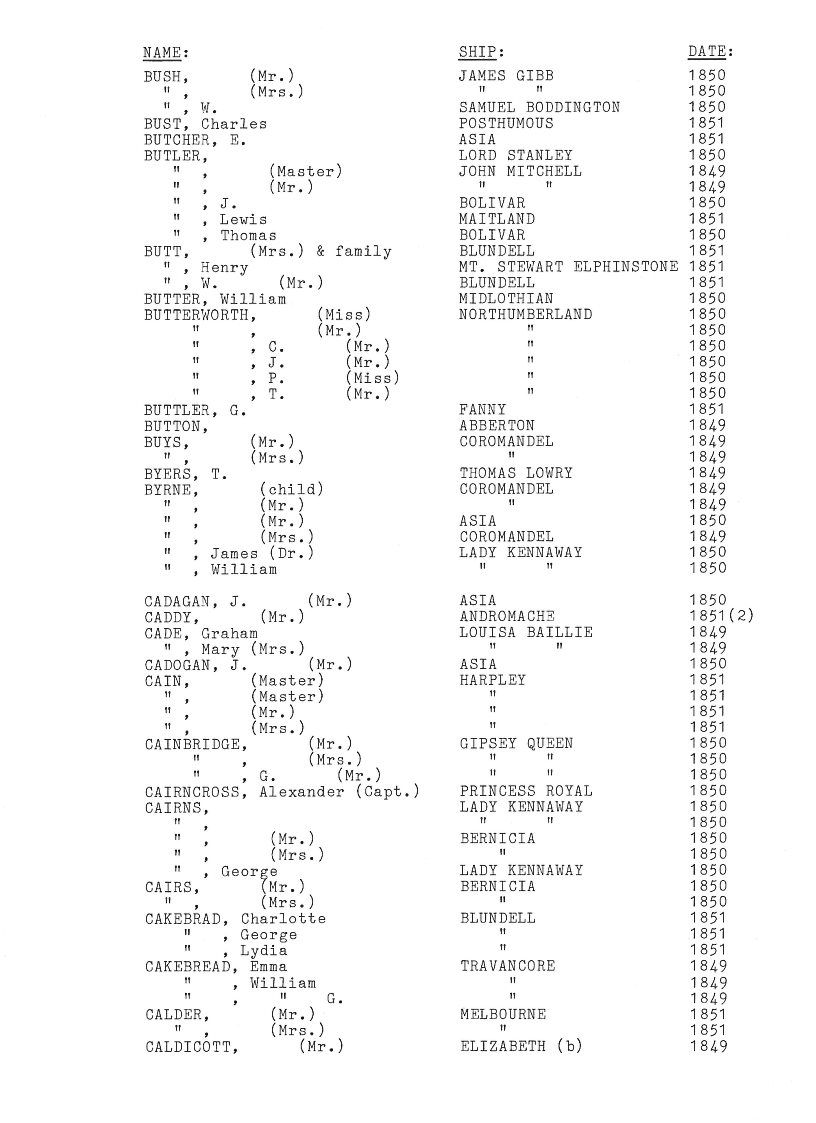 | NAME: | SHIP: | DATE: |
|---|---|---|
| BUSH, (Mr.) | JAMES GIBB | 1850 |
| " , (Mrs.) | " " | 1850 |
| " , W. | SAMUEL BODDINGTON | 1850 |
| BUST, Charles | POSTHUMOUS | 1851 |
| BUTCHER, E. | ASIA | 1851 |
| BUTLER, | LORD STANLEY | 1850 |
| " , (Master) | JOHN MITCHELL | 1849 |
| " , (Mr.) | " " | 1849 |
| " , J. | BOLIVAR | 1850 |
| " , Lewis | MAITLAND | 1851 |
| " , Thomas | BOLIVAR | 1850 |
| BUTT, (Mrs.) & family | BLUNDELL | 1851 |
| " , Henry | MT. STEWART ELPHINSTONE | 1851 |
| " , W. (Mr.) | BLUNDELL | 1851 |
| BUTTER, William | MIDLOTHIAN | 1850 |
| BUTTERWORTH, (Miss) | NORTHUMBERLAND | 1850 |
| " , (Mr.) | " | 1850 |
| " , C. (Mr.) | " | 1850 |
| " , J. (Mr.) | " | 1850 |
| " , P. (Miss) | " | 1850 |
| " , T. (Mr.) | " | 1850 |
| BUTTLER, G. | FANNY | 1851 |
| BUTTON, | ABBERTON | 1849 |
| BUYS, (Mr.) | COROMANDEL | 1849 |
| " , (Mrs.) | " | 1849 |
| BYERS, T. | THOMAS LOWRY | 1849 |
| BYRNE, (child) | COROMANDEL | 1849 |
| " , (Mr.) | " | 1849 |
| " , (Mr.) | ASIA | 1850 |
| " , (Mrs.) | COROMANDEL | 1849 |
| " , James (Dr.) | LADY KENNAWAY | 1850 |
| " , William | " " | 1850 |
| CADAGAN, J. (Mr.) | ASIA | 1850 |
| CADDY, (Mr.) | ANDROMACHE | 1851(2) |
| CADE, Graham | LOUISA BAILLIE | 1849 |
| " , Mary (Mrs.) | " " | 1849 |
| CADOGAN, J. (Mr.) | ASIA | 1850 |
| CAIN, (Master) | HARPLEY | 1851 |
| " , (Master) | " | 1851 |
| " , (Mr.) | " | 1851 |
| " , (Mrs.) | " | 1851 |
| CAINBRIDGE, (Mr.) | GIPSEY QUEEN | 1850 |
| " , (Mrs.) | " " | 1850 |
| " , G. (Mr.) | " " | 1850 |
| CAIRNCROSS, Alexander (Capt.) | PRINCESS ROYAL | 1850 |
| CAIRNS, | LADY KENNAWAY | 1850 |
| " , | " " | 1850 |
| " , (Mr.) | BERNICIA | 1850 |
| " , (Mrs.) | " | 1850 |
| " , George | LADY KENNAWAY | 1850 |
| CAIRS, (Mr.) | BERNICIA | 1850 |
| " , (Mrs.) | " | 1850 |
| CAKEBRAD, Charlotte | BLUNDELL | 1851 |
| " , George | " | 1851 |
| " , Lydia | " | 1851 |
| CAKEBREAD, Emma | TRAVANCORE | 1849 |
| " , William | " | 1849 |
| " , " G. | " | 1849 |
| CALDER, (Mr.) | MELBOURNE | 1851 |
| " , (Mrs.) | " | 1851 |
| CALDICOTT, (Mr.) | ELIZABETH (b) | 1849 |